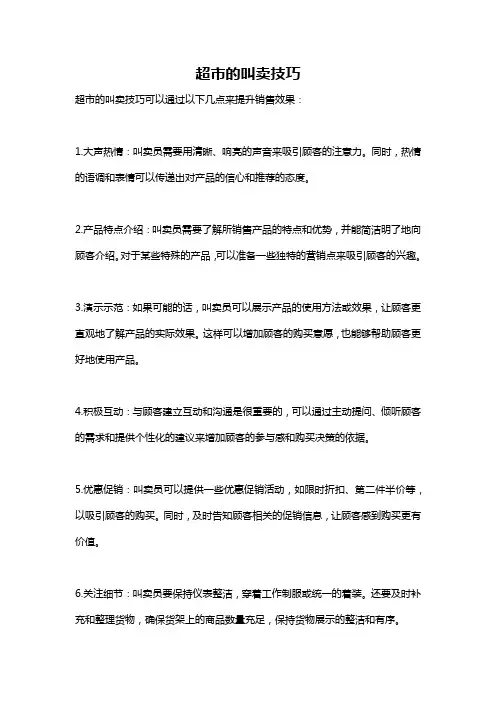 超市的叫卖技巧

超市的叫卖技巧可以通过以下几点来提升销售效果：

1.大声热情：叫卖员需要用清晰、响亮的声音来吸引顾客的注意力。同时，热情的语调和表情可以传递出对产品的信心和推荐的态度。

2.产品特点介绍：叫卖员需要了解所销售产品的特点和优势，并能简洁明了地向顾客介绍。对于某些特殊的产品，可以准备一些独特的营销点来吸引顾客的兴趣。

3.演示示范：如果可能的话，叫卖员可以展示产品的使用方法或效果，让顾客更直观地了解产品的实际效果。这样可以增加顾客的购买意愿，也能够帮助顾客更好地使用产品。

4.积极互动：与顾客建立互动和沟通是很重要的，可以通过主动提问、倾听顾客的需求和提供个性化的建议来增加顾客的参与感和购买决策的依据。

5.优惠促销：叫卖员可以提供一些优惠促销活动，如限时折扣、第二件半价等，以吸引顾客的购买。同时，及时告知顾客相关的促销信息，让顾客感到购买更有价值。

6.关注细节：叫卖员要保持仪表整洁，穿着工作制服或统一的着装。还要及时补充和整理货物，确保货架上的商品数量充足，保持货物展示的整洁和有序。